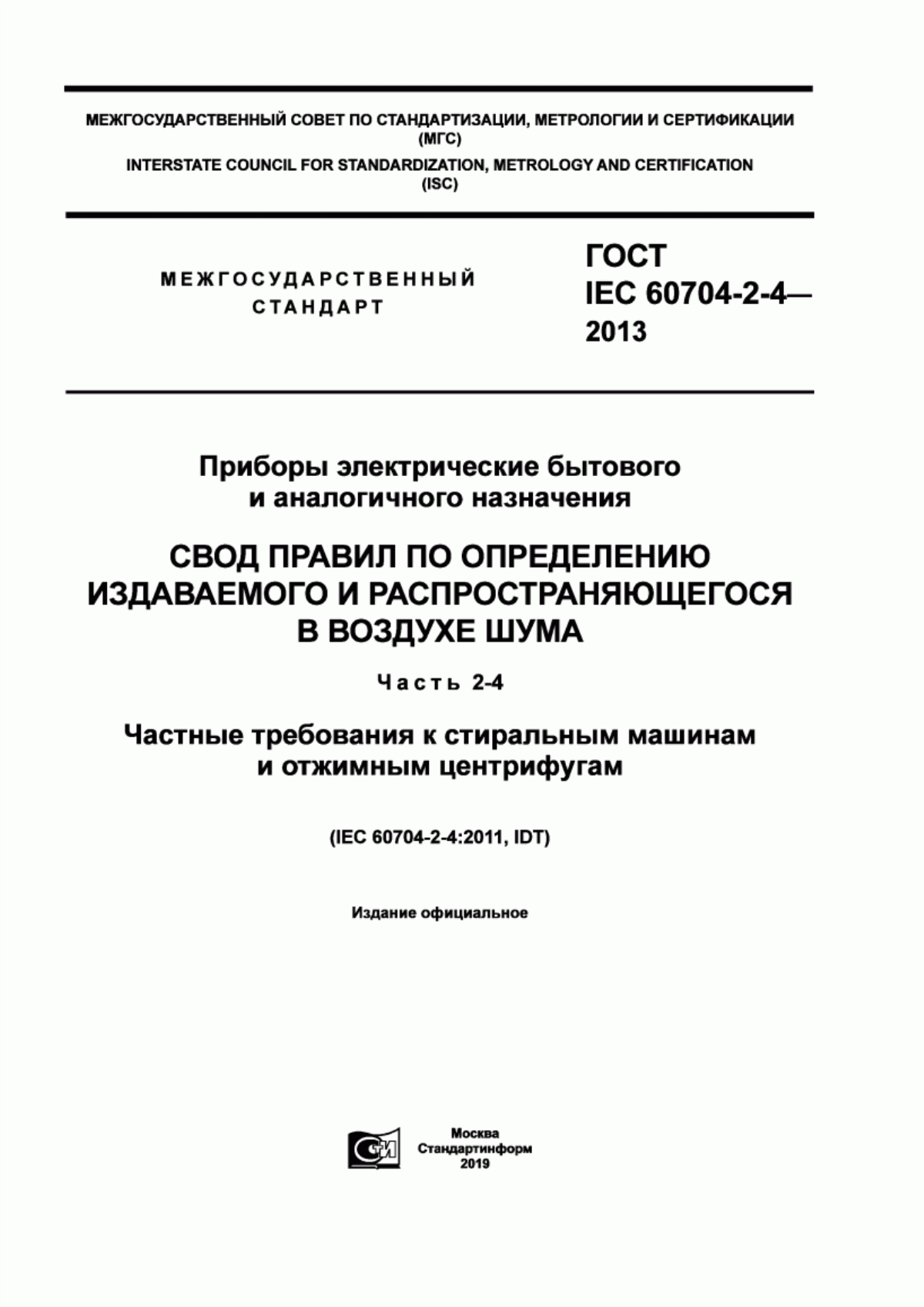 МЕЖГОСУДАРСТВЕННЫЙ СОВЕТ ПО СТАНДАРТИЗАЦИИ, МЕТРОЛОГИИ И СЕРТИФИКАЦИИ (МГС)
INTERSTATE COUNCIL FOR STANDARDIZATION, METROLOGY AND CERTIFICATION (ISC)

МЕЖГОСУДАРСТВЕННЫЙ СТАНДАРТ

ГОСТ IEC 60704-2-4— 2013

Приборы электрические бытового и аналогичного назначения

СВОД ПРАВИЛ ПО ОПРЕДЕЛЕНИЮ ИЗДАВАЕМОГО И РАСПРОСТРАНЯЮЩЕГОСЯ В ВОЗДУХЕ ШУМА

Часть 2-4

Частные требования к стиральным машинам и отжимным центрифугам

(IEC 60704-2-4:2011, IDT)

Издание официальное

Москва
Стандартинформ
2019